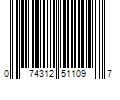 0 74312 51109 7